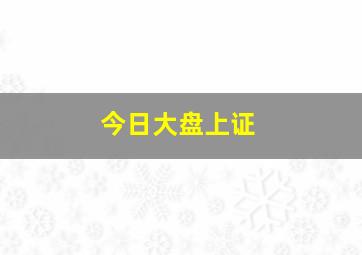 今日大盘上证